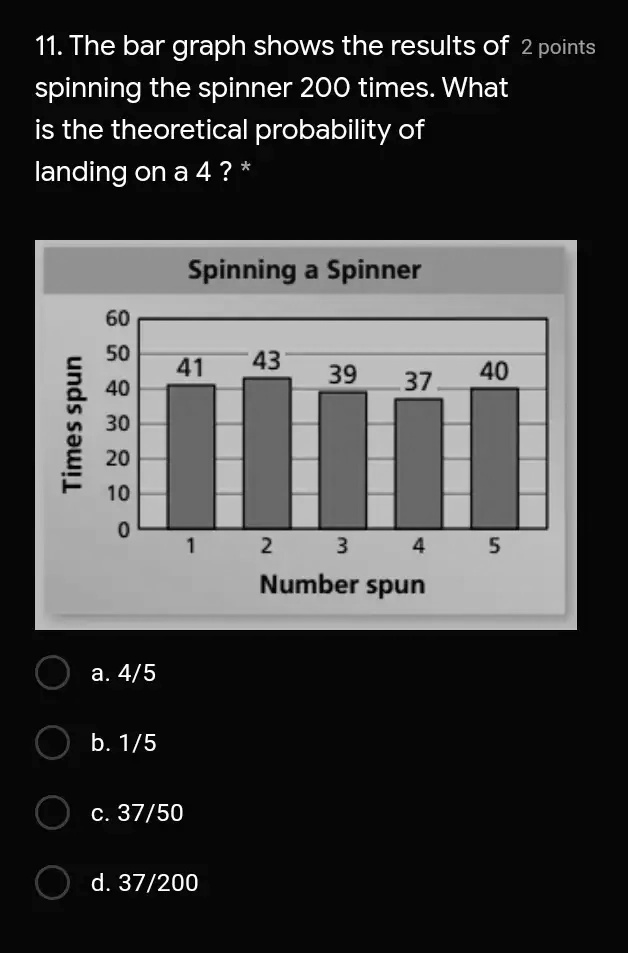 11. The bar graph shows the results of spinning the spinner 200 times. What is the theoretical probability of landing on a 4 ? *

2 points

Spinning a Spinner

Times spun

60
50
40
30
20
10
0

41
43
39
37
40

1
2
3
4
5

Number spun

a. 4/5

b. 1/5

c. 37/50

d. 37/200